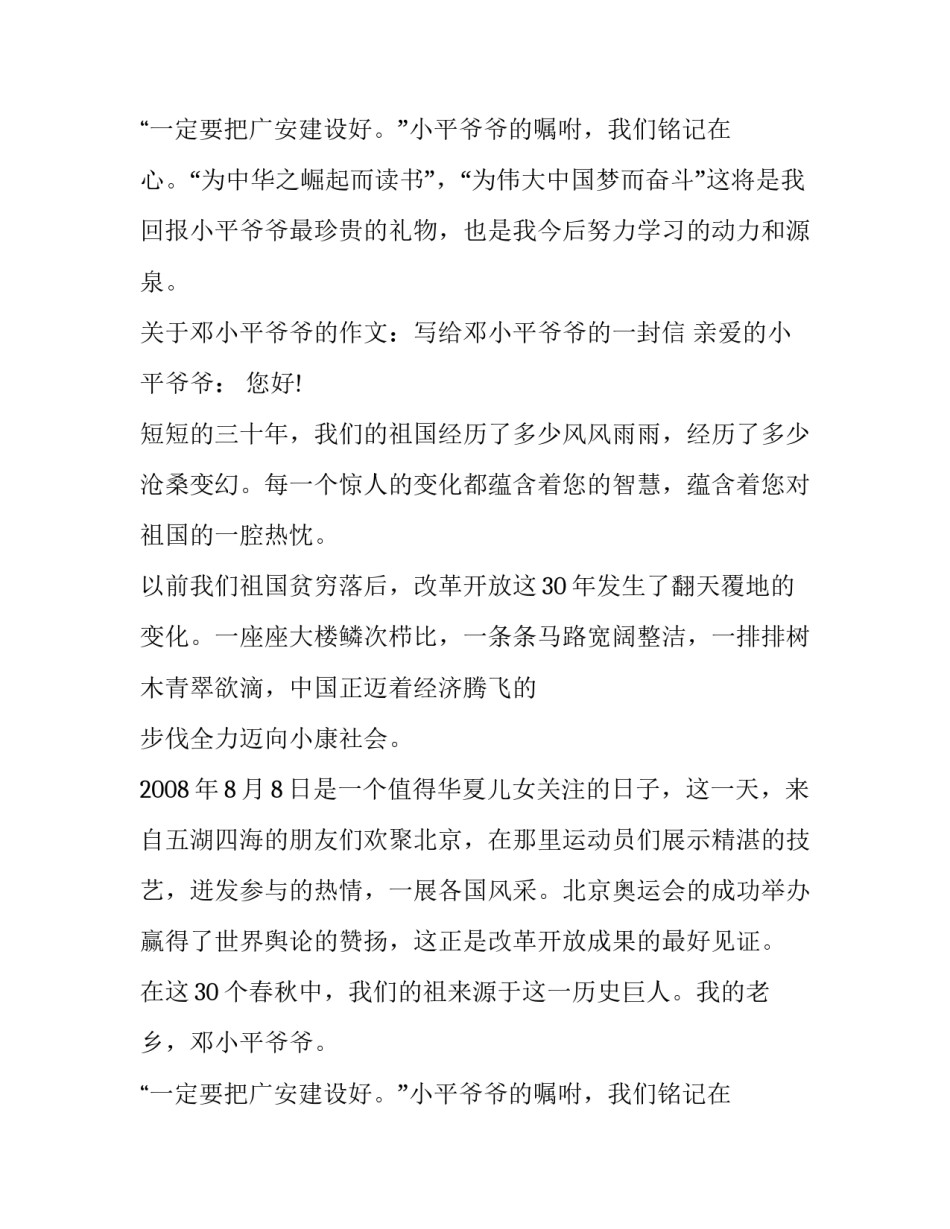 “一定要把广安建设好。”小平爷爷的嘱咐，我们铭记在心。“为中华之崛起而读书”，“为伟大中国梦而奋斗”这将是我回报小平爷爷最珍贵的礼物，也是我今后努力学习的动力和源泉。

关于邓小平爷爷的作文：写给邓小平爷爷的一封信 亲爱的小平爷爷： 您好!

短短的三十年，我们的祖国经历了多少风风雨雨，经历了多少沧桑变幻。每一个惊人的变化都蕴含着您的智慧，蕴含着您对祖国的一腔热忱。

以前我们祖国贫穷落后，改革开放这30年发生了翻天覆地的变化。一座座大楼鳞次栉比，一条条马路宽阔整洁，一排排树木青翠欲滴，中国正迈着经济腾飞的
步伐全力迈向小康社会。

2008年8月8日是一个值得华夏儿女关注的日子，这一天，来自五湖四海的朋友们欢聚北京，在那里运动员们展示精湛的技艺，迸发参与的热情，一展各国风采。北京奥运会的成功举办赢得了世界舆论的赞扬，这正是改革开放成果的最好见证。

在这30个春秋中，我们的祖来源于这一历史巨人。我的老乡，邓小平爷爷。

“一定要把广安建设好。”小平爷爷的嘱咐，我们铭记在